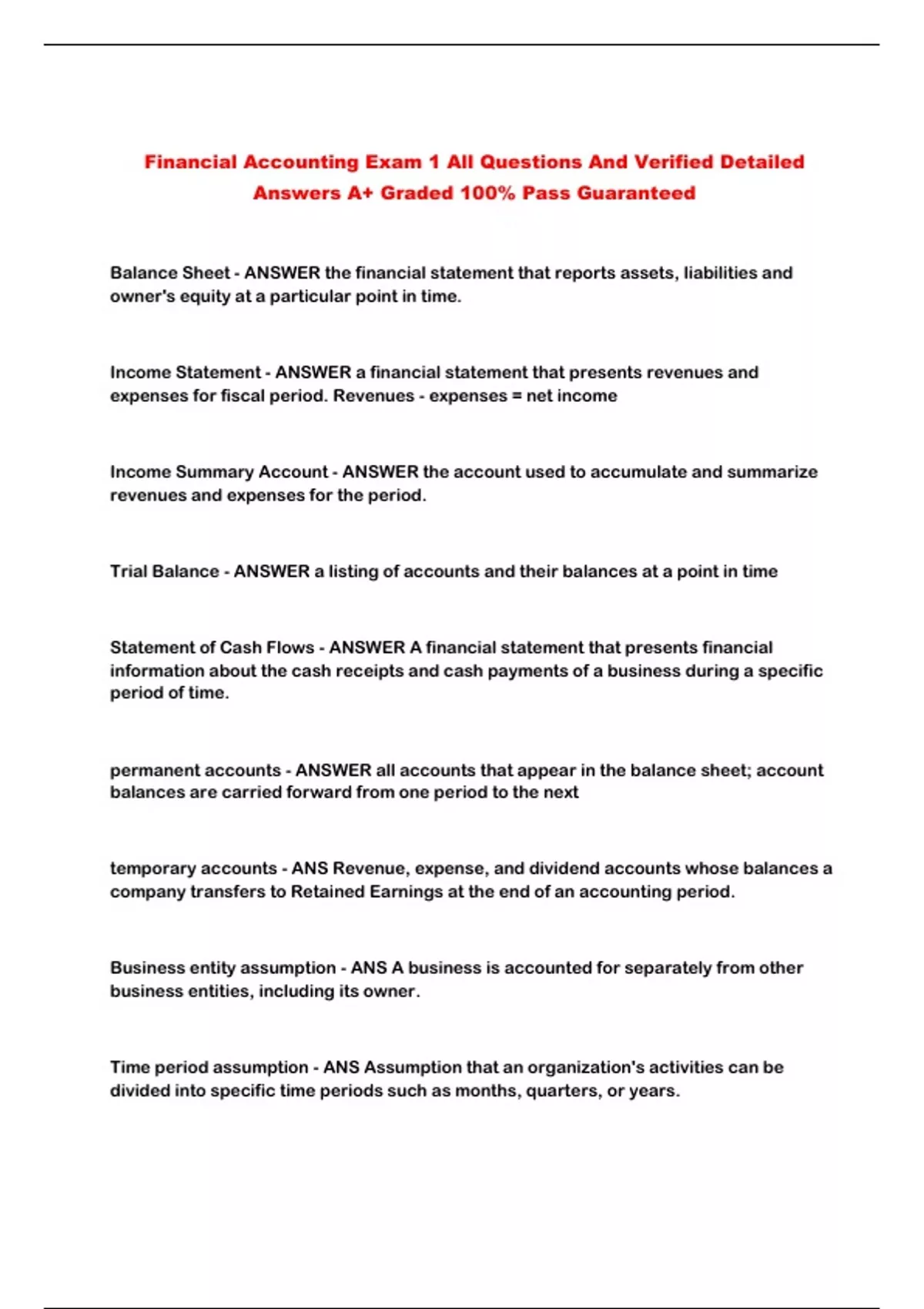 Financial Accounting Exam 1 All Questions And Verified Detailed Answers A+ Graded 100% Pass Guaranteed

Balance Sheet - ANSWER the financial statement that reports assets, liabilities and owner's equity at a particular point in time.

Income Statement - ANSWER a financial statement that presents revenues and expenses for fiscal period. Revenues - expenses = net income

Income Summary Account - ANSWER the account used to accumulate and summarize revenues and expenses for the period.

Trial Balance - ANSWER a listing of accounts and their balances at a point in time

Statement of Cash Flows - ANSWER A financial statement that presents financial information about the cash receipts and cash payments of a business during a specific period of time.

permanent accounts - ANSWER all accounts that appear in the balance sheet; account balances are carried forward from one period to the next

temporary accounts - ANS Revenue, expense, and dividend accounts whose balances a company transfers to Retained Earnings at the end of an accounting period.

Business entity assumption - ANS A business is accounted for separately from other business entities, including its owner.

Time period assumption - ANS Assumption that an organization's activities can be divided into specific time periods such as months, quarters, or years.